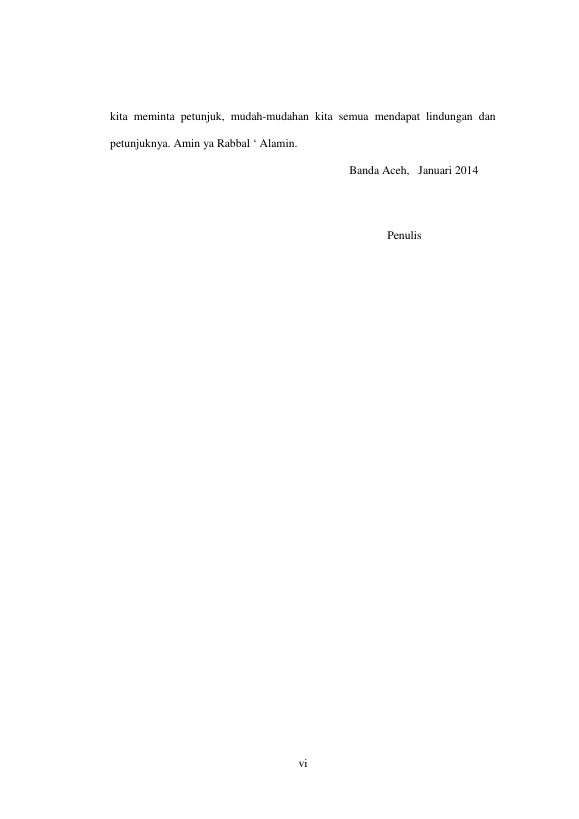 kita meminta petunjuk, mudah-mudahan kita semua mendapat lindungan dan petunjuknya. Amin ya Rabbal ' Alamin.

Banda Aceh, Januari 2014

Penulis

vi